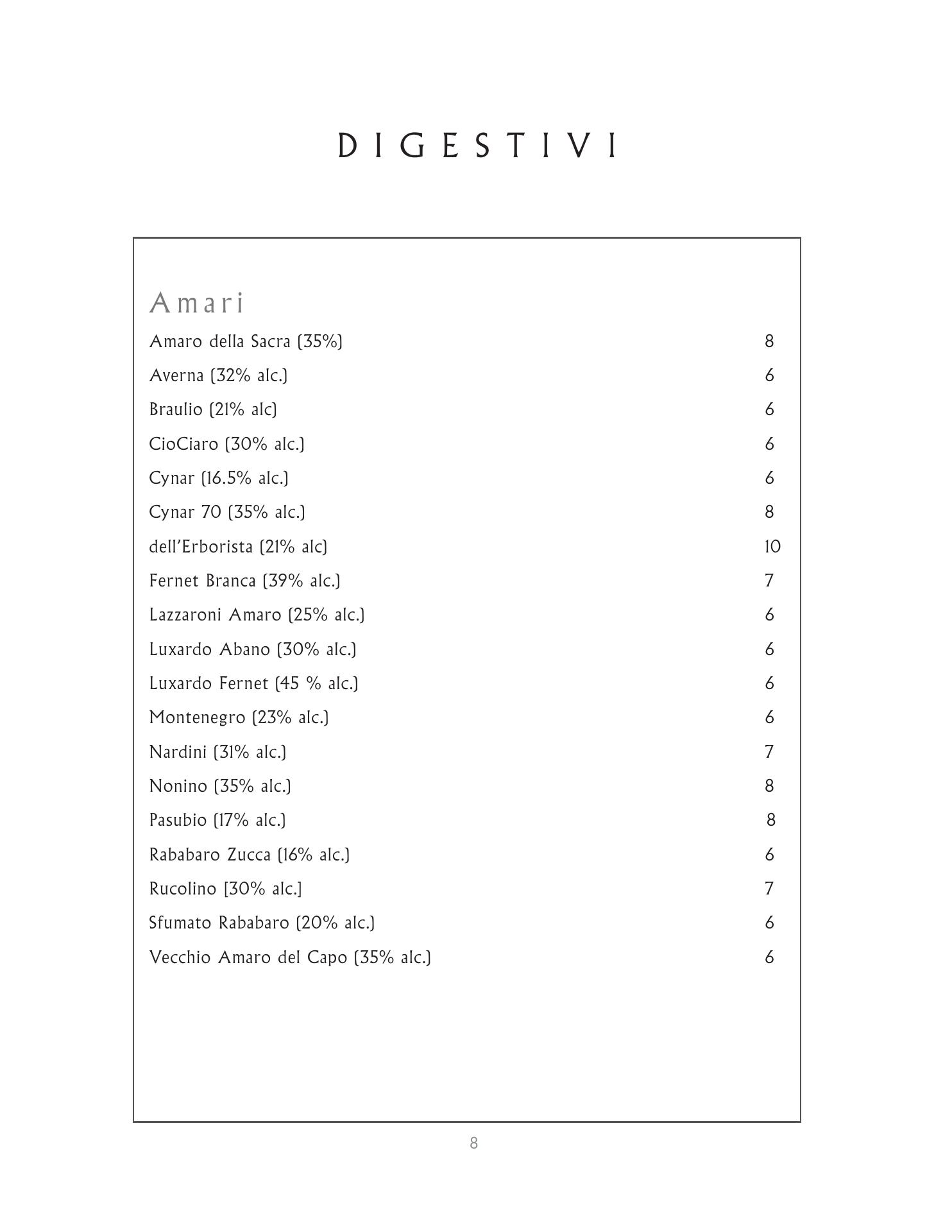 DIGESTIVI

Amari

Amaro della Sacra (35%) 8

Averna (32% alc.) 6

Braulio (21% alc) 6

CioCiaro (30% alc.) 6

Cynar (16.5% alc.) 6

Cynar 70 (35% alc.) 8

dell'Erborista (21% alc) 10

Fernet Branca (39% alc.) 7

Lazzaroni Amaro (25% alc.) 6

Luxardo Abano (30% alc.) 6

Luxardo Fernet (45 % alc.) 6

Montenegro (23% alc.) 6

Nardini (31% alc.) 7

Nonino (35% alc.) 8

Pasubio (17% alc.) 8

Rababaro Zucca (16% alc.) 6

Rucolino [30% alc.] 7

Sfumato Rababaro (20% alc.) 6

Vecchio Amaro del Capo (35% alc.) 6

8